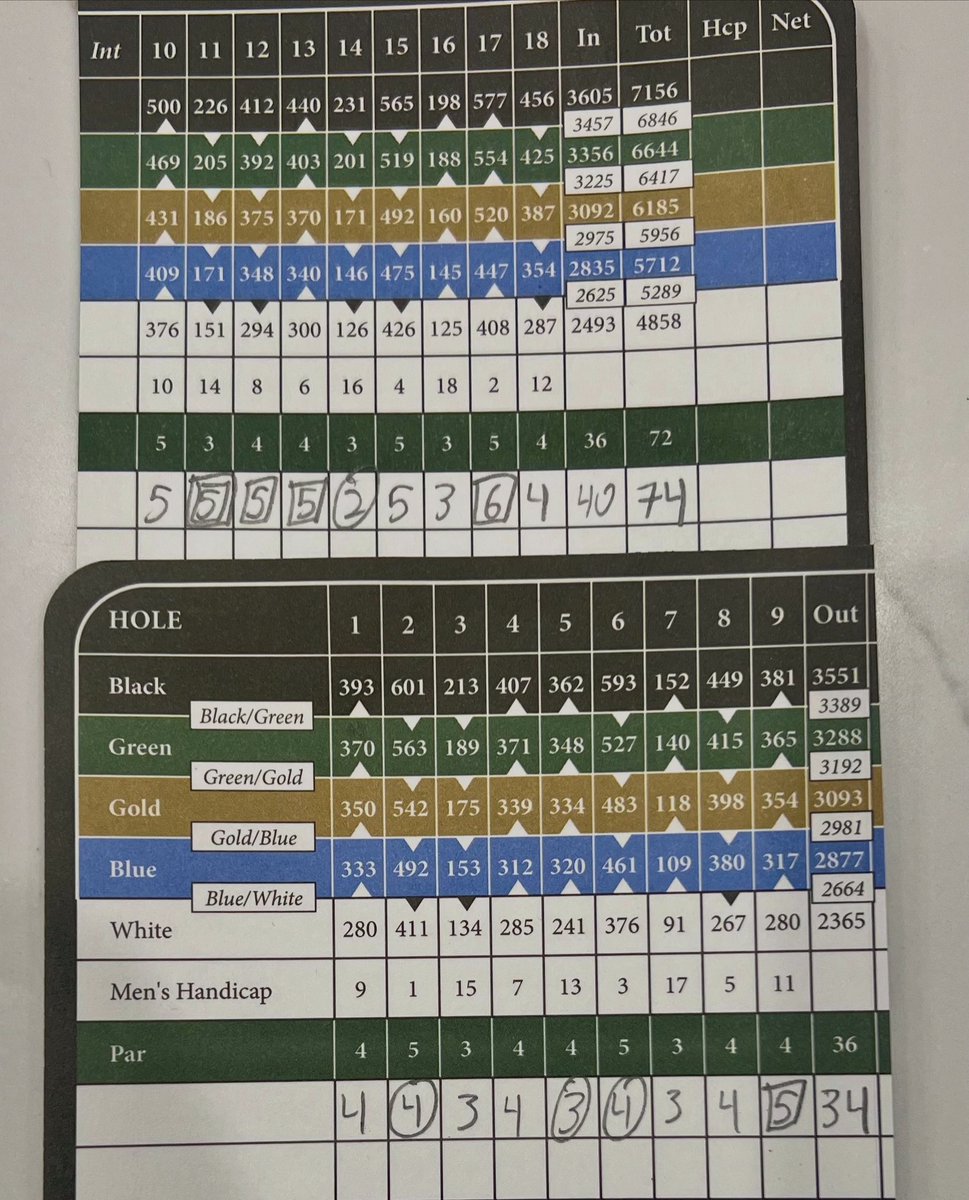 | Int | 10 | 11 | 12 | 13 | 14 | 15 | 16 | 17 | 18 | In | Tot | Hcp | Net |
|---|---|---|---|---|---|---|---|---|---|---|---|---|---|
| | 500 | 226 | 412 | 440 | 231 | 565 | 198 | 577 | 456 | 3605 | 7156 | | |
| | | | | | | | | | | 3457 | 6846 | | |
| | 469 | 205 | 392 | 403 | 201 | 519 | 188 | 554 | 425 | 3356 | 6644 | | |
| | | | | | | | | | | 3225 | 6417 | | |
| | 431 | 186 | 375 | 370 | 171 | 492 | 160 | 520 | 387 | 3092 | 6185 | | |
| | | | | | | | | | | 2975 | 5956 | | |
| | 409 | 171 | 348 | 340 | 146 | 475 | 145 | 447 | 354 | 2835 | 5712 | | |
| | | | | | | | | | | 2625 | 5289 | | |
| | 376 | 151 | 294 | 300 | 126 | 426 | 125 | 408 | 287 | 2493 | 4858 | | |
| | 10 | 14 | 8 | 6 | 16 | 4 | 18 | 2 | 12 | | | | |
| | 5 | 3 | 4 | 4 | 3 | 5 | 3 | 5 | 4 | 36 | 72 | | |
| | 5 | 5 | 5 | 5 | 2 | 5 | 3 | 6 | 4 | 40 | 74 | | |

| HOLE | 1 | 2 | 3 | 4 | 5 | 6 | 7 | 8 | 9 | Out |
|---|---|---|---|---|---|---|---|---|---|---|
| Black | 393 | 601 | 213 | 407 | 362 | 593 | 152 | 449 | 381 | 3551 |
| Black/Green | | | | | | | | | | 3389 |
| Green | 370 | 563 | 189 | 371 | 348 | 527 | 140 | 415 | 365 | 3288 |
| Green/Gold | | | | | | | | | | 3192 |
| Gold | 350 | 542 | 175 | 339 | 334 | 483 | 118 | 398 | 354 | 3093 |
| Gold/Blue | | | | | | | | | | 2981 |
| Blue | 333 | 492 | 153 | 312 | 320 | 461 | 109 | 380 | 317 | 2877 |
| Blue/White | | | | | | | | | | 2664 |
| White | 280 | 411 | 134 | 285 | 241 | 376 | 91 | 267 | 280 | 2365 |
| Men's Handicap | 9 | 1 | 15 | 7 | 13 | 3 | 17 | 5 | 11 | |
| Par | 4 | 5 | 3 | 4 | 4 | 5 | 3 | 4 | 4 | 36 |
| | 4 | 4 | 3 | 4 | 3 | 4 | 3 | 4 | 5 | 34 |